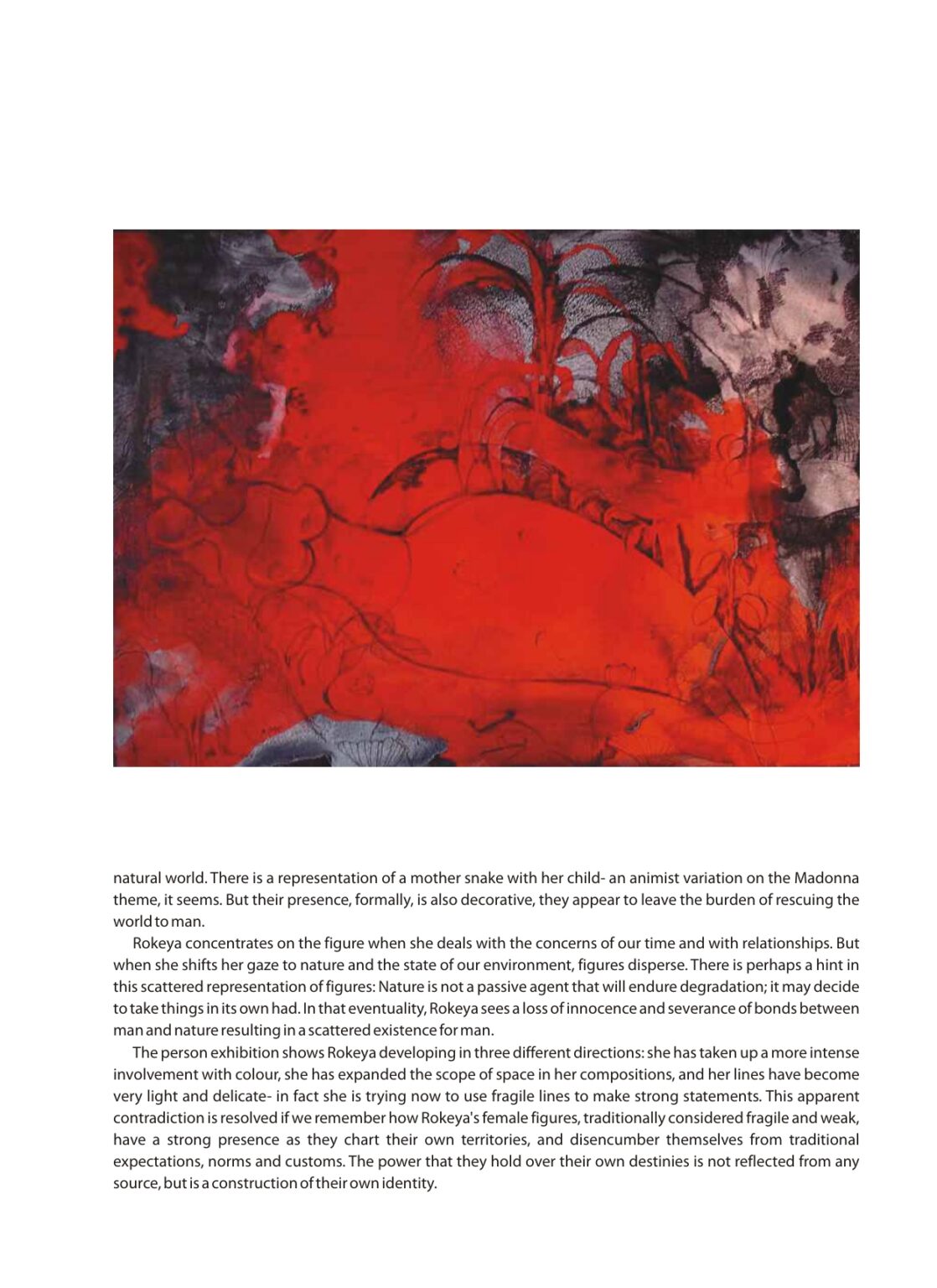 natural world. There is a representation of a mother snake with her child- an animist variation on the Madonna theme, it seems. But their presence, formally, is also decorative, they appear to leave the burden of rescuing the world to man.

Rokeya concentrates on the figure when she deals with the concerns of our time and with relationships. But when she shifts her gaze to nature and the state of our environment, figures disperse. There is perhaps a hint in this scattered representation of figures: Nature is not a passive agent that will endure degradation; it may decide to take things in its own had. In that eventuality, Rokeya sees a loss of innocence and severance of bonds between man and nature resulting in a scattered existence for man.

The person exhibition shows Rokeya developing in three different directions: she has taken up a more intense involvement with colour, she has expanded the scope of space in her compositions, and her lines have become very light and delicate- in fact she is trying now to use fragile lines to make strong statements. This apparent contradiction is resolved if we remember how Rokeya's female figures, traditionally considered fragile and weak, have a strong presence as they chart their own territories, and disencumber themselves from traditional expectations, norms and customs. The power that they hold over their own destinies is not reflected from any source, but is a construction of their own identity.